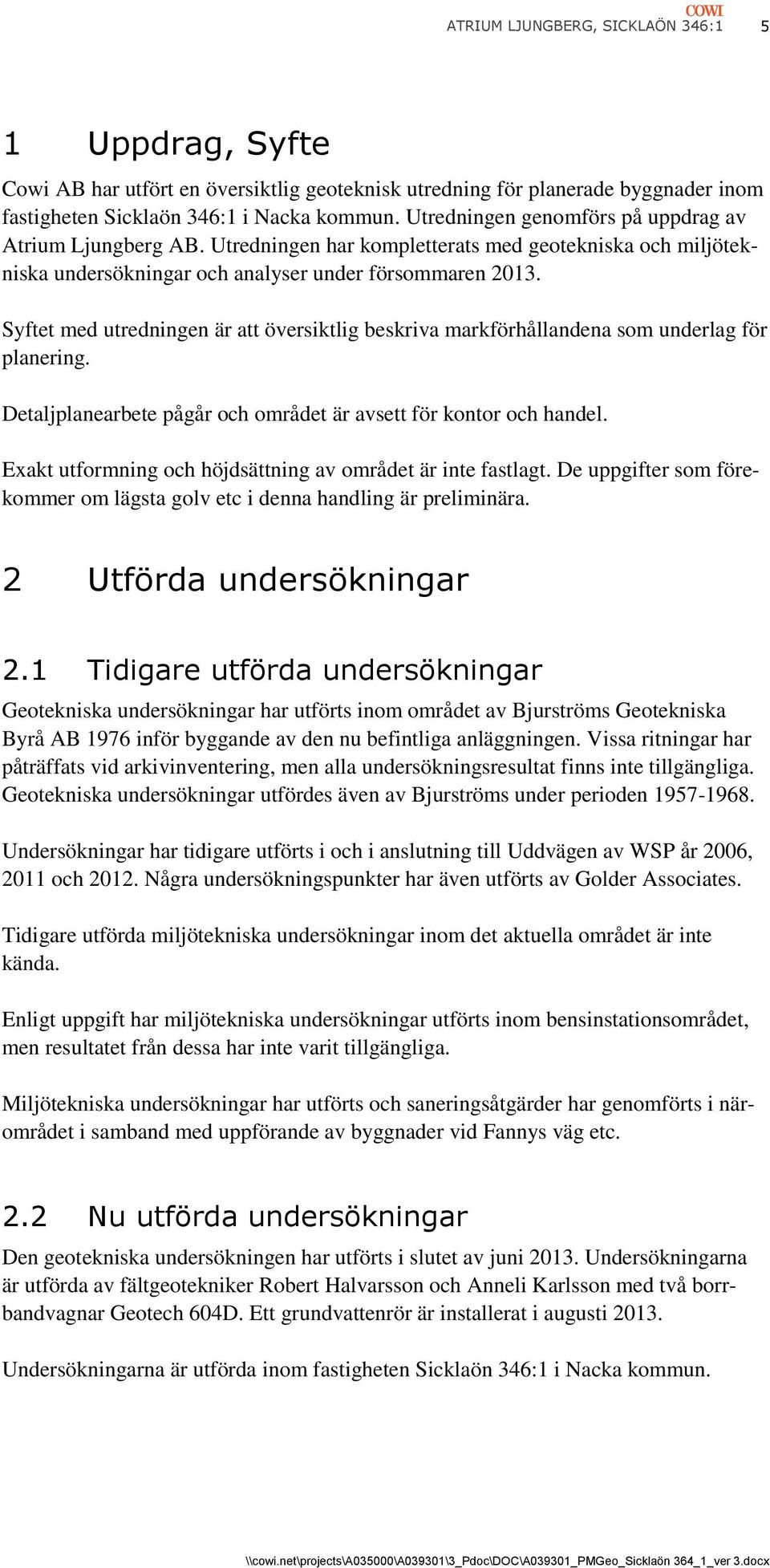 COWI
ATRIUM LJUNGBERG, SICKLAÖN 346:1 5

1 Uppdrag, Syfte

Cowi AB har utfört en översiktlig geoteknisk utredning för planerade byggnader inom fastigheten Sicklaön 346:1 i Nacka kommun. Utredningen genomförs på uppdrag av Atrium Ljungberg AB. Utredningen har kompletterats med geotekniska och miljötekniska undersökningar och analyser under försommaren 2013.

Syftet med utredningen är att översiktlig beskriva markförhållandena som underlag för planering.

Detaljplanearbete pågår och området är avsett för kontor och handel.

Exakt utformning och höjdsättning av området är inte fastlagt. De uppgifter som förekommer om lägsta golv etc i denna handling är preliminära.

2 Utförda undersökningar

2.1 Tidigare utförda undersökningar

Geotekniska undersökningar har utförts inom området av Bjurströms Geotekniska Byrå AB 1976 inför byggande av den nu befintliga anläggningen. Vissa ritningar har påträffats vid arkivinventering, men alla undersökningsresultat finns inte tillgängliga. Geotekniska undersökningar utfördes även av Bjurströms under perioden 1957-1968.

Undersökningar har tidigare utförts i och i anslutning till Uddvägen av WSP år 2006, 2011 och 2012. Några undersökningspunkter har även utförts av Golder Associates.

Tidigare utförda miljötekniska undersökningar inom det aktuella området är inte kända.

Enligt uppgift har miljötekniska undersökningar utförts inom bensinstationsområdet, men resultatet från dessa har inte varit tillgängliga.

Miljötekniska undersökningar har utförts och saneringsåtgärder har genomförts i närområdet i samband med uppförande av byggnader vid Fannys väg etc.

2.2 Nu utförda undersökningar

Den geotekniska undersökningen har utförts i slutet av juni 2013. Undersökningarna är utförda av fältgeotekniker Robert Halvarsson och Anneli Karlsson med två borrbandvagnar Geotech 604D. Ett grundvattenrör är installerat i augusti 2013.

Undersökningarna är utförda inom fastigheten Sicklaön 346:1 i Nacka kommun.

\\cowi.net\projects\A035000\A039301\3_Pdoc\DOC\A039301_PMGeo_Sicklaön 364_1_ver 3.docx